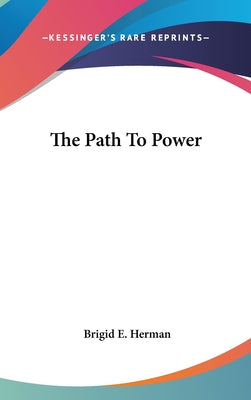 —KESSINGER'S RARE REPRINTS—

The Path To Power

Brigid E. Herman